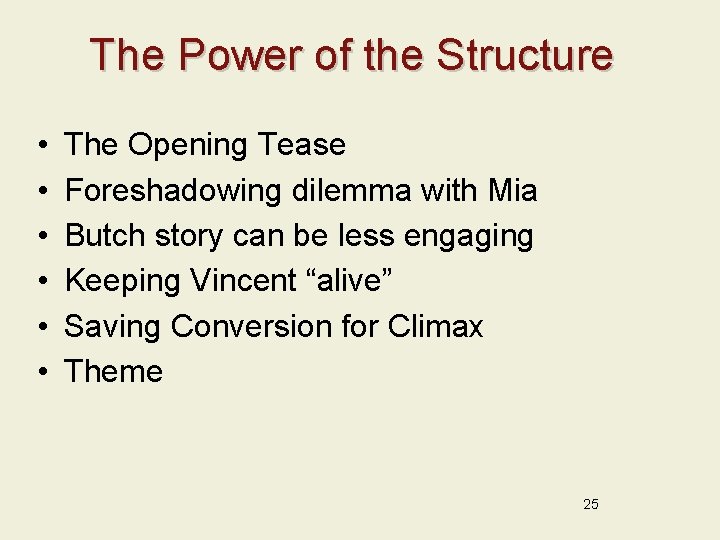 The Power of the Structure

• The Opening Tease
• Foreshadowing dilemma with Mia
• Butch story can be less engaging
• Keeping Vincent “alive”
• Saving Conversion for Climax
• Theme

25